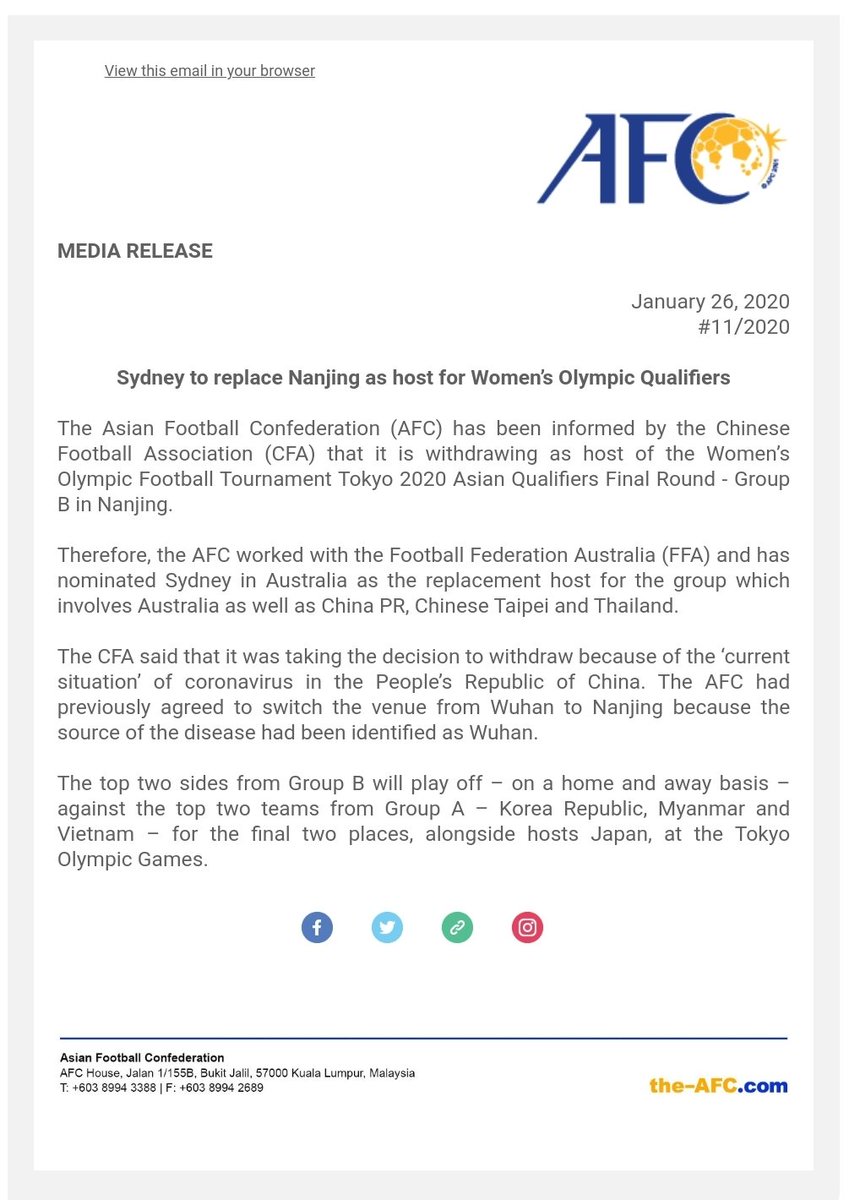 View this email in your browser

AFC

MEDIA RELEASE

January 26, 2020
#11/2020

Sydney to replace Nanjing as host for Women's Olympic Qualifiers

The Asian Football Confederation (AFC) has been informed by the Chinese Football Association (CFA) that it is withdrawing as host of the Women's Olympic Football Tournament Tokyo 2020 Asian Qualifiers Final Round - Group B in Nanjing.

Therefore, the AFC worked with the Football Federation Australia (FFA) and has nominated Sydney in Australia as the replacement host for the group which involves Australia as well as China PR, Chinese Taipei and Thailand.

The CFA said that it was taking the decision to withdraw because of the 'current situation' of coronavirus in the People's Republic of China. The AFC had previously agreed to switch the venue from Wuhan to Nanjing because the source of the disease had been identified as Wuhan.

The top two sides from Group B will play off – on a home and away basis – against the top two teams from Group A – Korea Republic, Myanmar and Vietnam – for the final two places, alongside hosts Japan, at the Tokyo Olympic Games.

Asian Football Confederation
AFC House, Jalan 1/155B, Bukit Jalil, 57000 Kuala Lumpur, Malaysia
T: +603 8994 3388 | F: +603 8994 2689

the-AFC.com